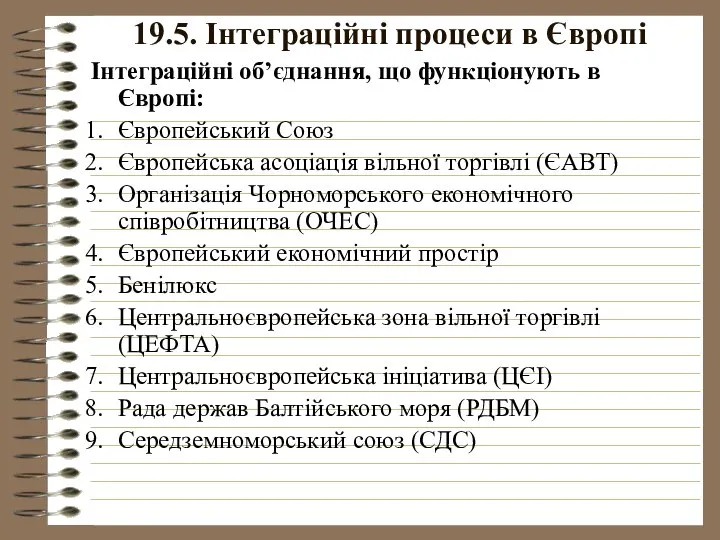 19.5. Інтеграційні процеси в Європі

Інтеграційні об’єднання, що функціонують в Європі:

1. Європейський Союз
2. Європейська асоціація вільної торгівлі (ЄАВТ)
3. Організація Чорноморського економічного співробітництва (ОЧЕС)
4. Європейський економічний простір
5. Бенілюкс
6. Центральноєвропейська зона вільної торгівлі (ЦЕФТА)
7. Центральноєвропейська ініціатива (ЦЄІ)
8. Рада держав Балтійського моря (РДБМ)
9. Середземноморський союз (СДС)